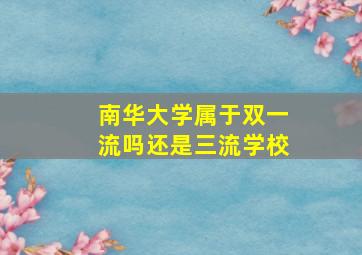 南华大学属于双一流吗还是三流学校